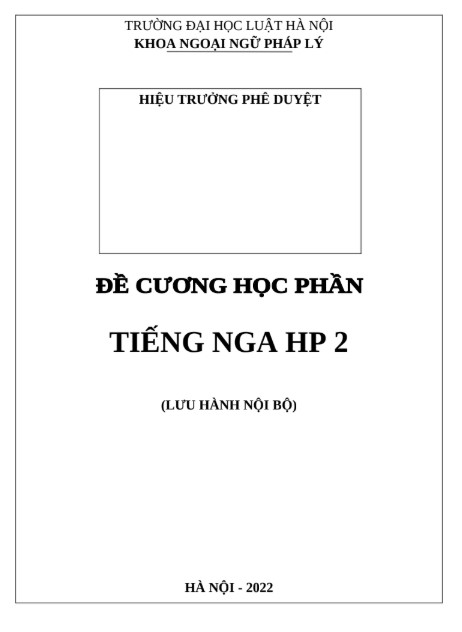 TRƯỜNG ĐẠI HỌC LUẬT HÀ NỘI
KHOA NGOẠI NGỮ PHÁP LÝ

HIỆU TRƯỞNG PHÊ DUYỆT

ĐỀ CƯƠNG HỌC PHẦN

TIẾNG NGA HP 2

(LƯU HÀNH NỘI BỘ)

HÀ NỘI - 2022